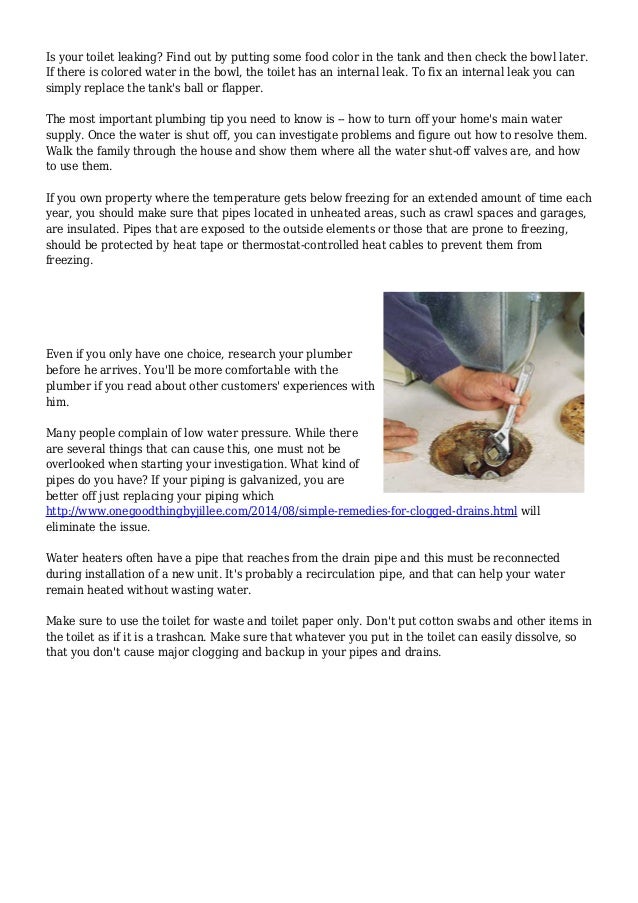 Is your toilet leaking? Find out by putting some food color in the tank and then check the bowl later. If there is colored water in the bowl, the toilet has an internal leak. To fix an internal leak you can simply replace the tank's ball or flapper.

The most important plumbing tip you need to know is -- how to turn off your home's main water supply. Once the water is shut off, you can investigate problems and figure out how to resolve them. Walk the family through the house and show them where all the water shut-off valves are, and how to use them.

If you own property where the temperature gets below freezing for an extended amount of time each year, you should make sure that pipes located in unheated areas, such as crawl spaces and garages, are insulated. Pipes that are exposed to the outside elements or those that are prone to freezing, should be protected by heat tape or thermostat-controlled heat cables to prevent them from freezing.

Even if you only have one choice, research your plumber before he arrives. You'll be more comfortable with the plumber if you read about other customers' experiences with him.

Many people complain of low water pressure. While there are several things that can cause this, one must not be overlooked when starting your investigation. What kind of pipes do you have? If your piping is galvanized, you are better off just replacing your piping which http://www.onegoodthingbyjillee.com/2014/08/simple-remedies-for-clogged-drains.html will eliminate the issue.

Water heaters often have a pipe that reaches from the drain pipe and this must be reconnected during installation of a new unit. It's probably a recirculation pipe, and that can help your water remain heated without wasting water.

Make sure to use the toilet for waste and toilet paper only. Don't put cotton swabs and other items in the toilet as if it is a trashcan. Make sure that whatever you put in the toilet can easily dissolve, so that you don't cause major clogging and backup in your pipes and drains.